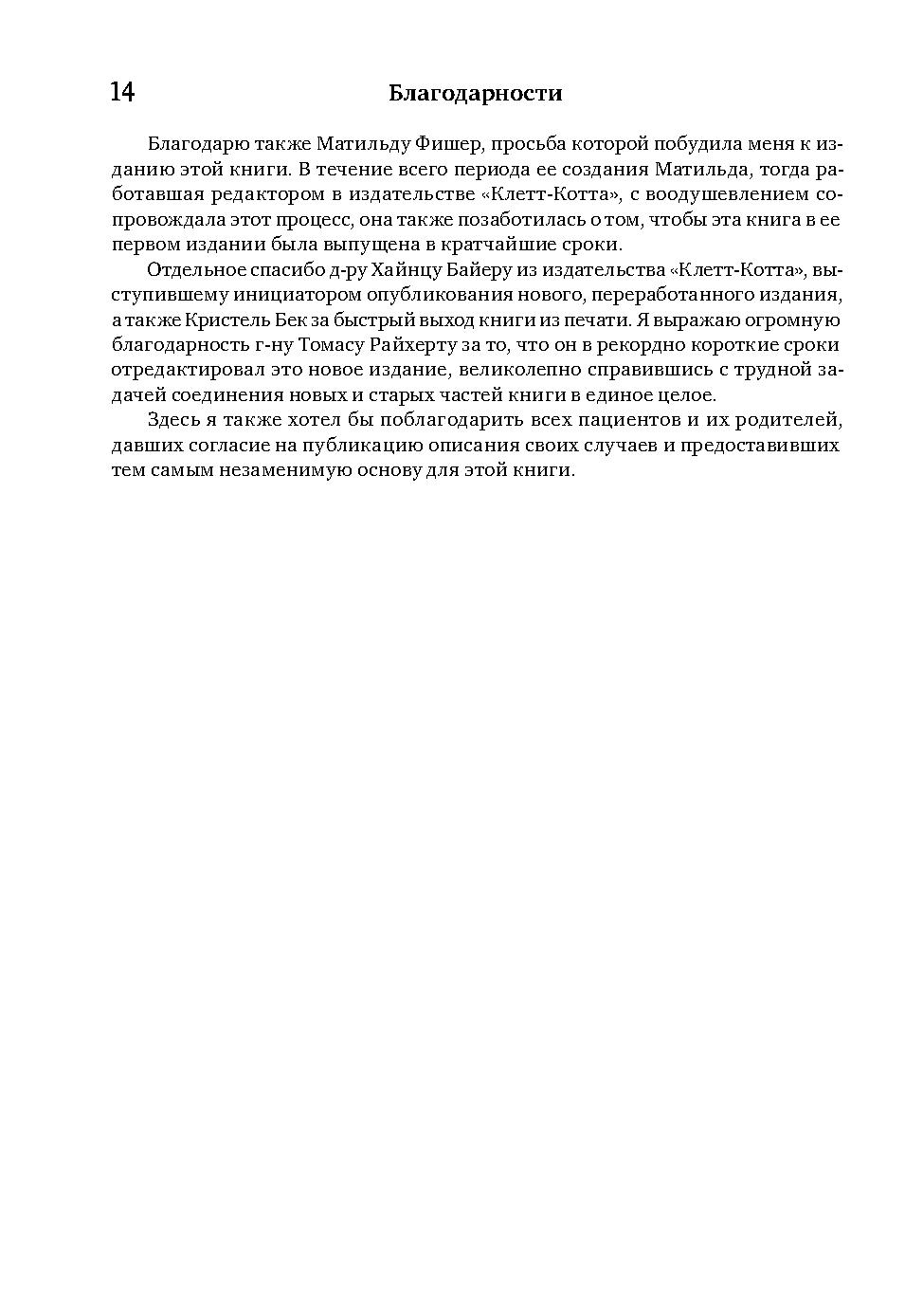 14 Благодарности

Благодарю также Матильду Фишер, просьба которой побудила меня к изданию этой книги. В течение всего периода ее создания Матильда, тогда работавшая редактором в издательстве «Клетт-Котта», с воодушевлением сопровождала этот процесс, она также позаботилась о том, чтобы эта книга в ее первом издании была выпущена в кратчайшие сроки.

Отдельное спасибо д-ру Хайнцу Байеру из издательства «Клетт-Котта», выступившему инициатором опубликования нового, переработанного издания, а также Кристель Бек за быстрый выход книги из печати. Я выражаю огромную благодарность г-ну Томасу Райхерту за то, что он в рекордно короткие сроки отредактировал это новое издание, великолепно справившись с трудной задачей соединения новых и старых частей книги в единое целое.

Здесь я также хотел бы поблагодарить всех пациентов и их родителей, давших согласие на публикацию описания своих случаев и предоставивших тем самым незаменимую основу для этой книги.